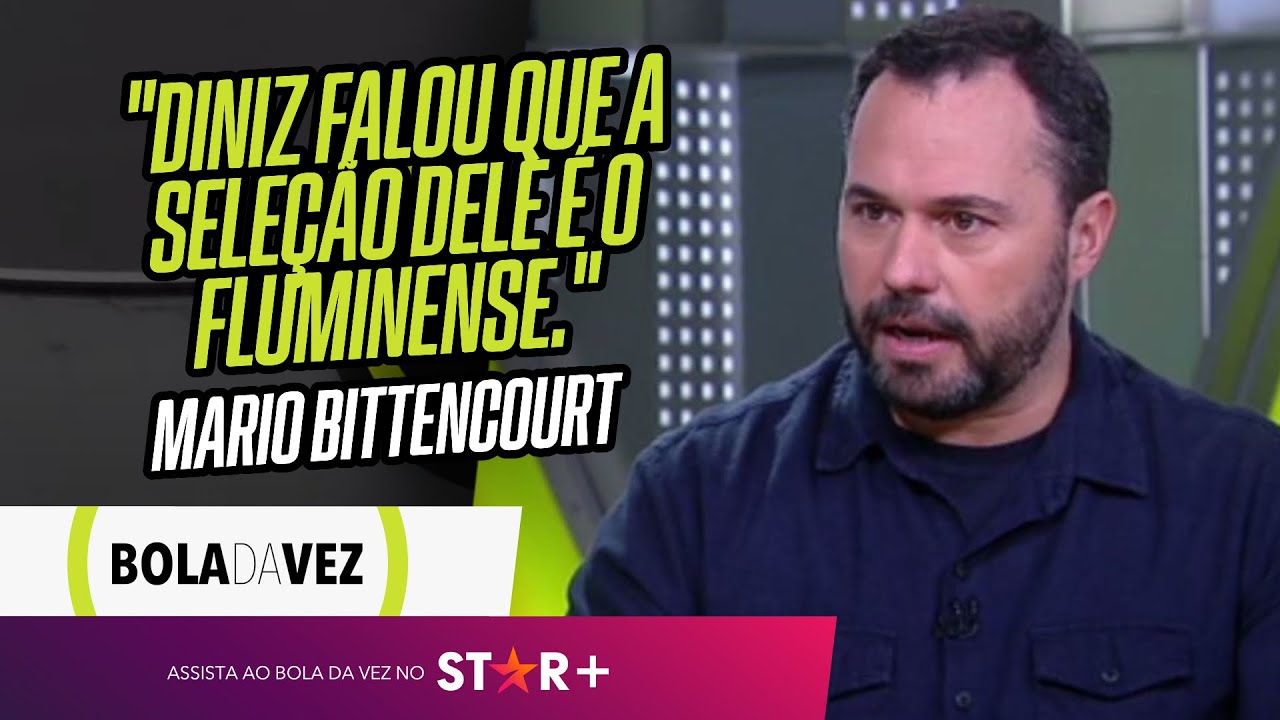 "DINIZ FALOU QUE A SELEÇÃO DELE É O FLUMINENSE."
MARIO BITTENCOURT

BOLADAVEZ

ASSISTA AO BOLA DA VEZ NO STAR+